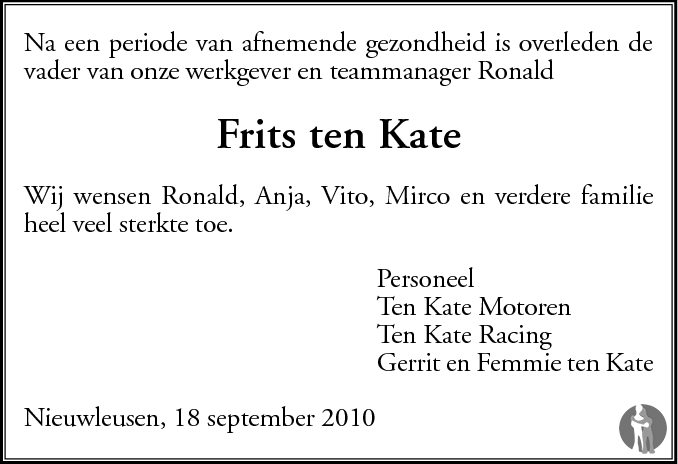 Na een periode van afnemende gezondheid is overleden de vader van onze werkgever en teammanager Ronald

Frits ten Kate

Wij wensen Ronald, Anja, Vito, Mirco en verdere familie heel veel sterkte toe.

Personeel
Ten Kate Motoren
Ten Kate Racing
Gerrit en Femmie ten Kate

Nieuwleusen, 18 september 2010